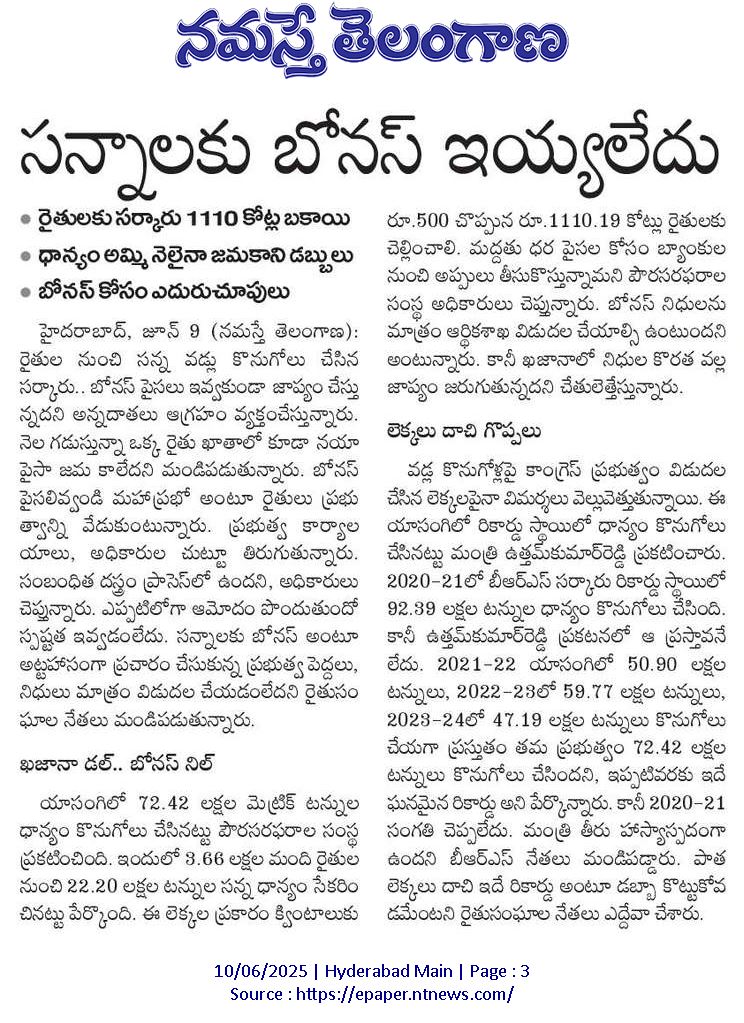 నమస్తే తెలంగాణ

సన్నాలకు బోనస్ ఇయ్యలేదు

• రైతులకు సర్కారు 1110 కోట్ల బకాయి
• ధాన్యం అమ్మి నెలైనా జమకాని డబ్బులు
• బోనస్ కోసం ఎదురుచూపులు

హైదరాబాద్, జూన్ 9 (నమస్తే తెలంగాణ): రైతుల నుంచి సన్న వడ్లు కొనుగోలు చేసిన సర్కారు.. బోనస్ పైసలు ఇవ్వకుండా జాప్యం చేస్తున్నదని అన్నదాతలు ఆగ్రహం వ్యక్తంచేస్తున్నారు. నెల గడుస్తున్నా ఒక్క రైతు ఖాతాలో కూడా నయా పైసా జమ కాలేదని మండిపడుతున్నారు. బోనస్ పైసలివ్వండి మహాప్రభో అంటూ రైతులు ప్రభుత్వాన్ని వేడుకుంటున్నారు. ప్రభుత్వ కార్యాలయాలు, అధికారుల చుట్టూ తిరుగుతున్నారు. సంబంధిత దస్త్రం ప్రాసెస్‌లో ఉందని, అధికారులు చెప్తున్నారు. ఎప్పటిలోగా ఆమోదం పొందుతుందో స్పష్టత ఇవ్వడంలేదు. సన్నాలకు బోనస్ అంటూ అట్టహాసంగా ప్రచారం చేసుకున్న ప్రభుత్వ పెద్దలు, నిధులు మాత్రం విడుదల చేయడంలేదని రైతుసంఘాల నేతలు మండిపడుతున్నారు.

ఖజానా డల్.. బోనస్ నిల్

యాసంగిలో 72.42 లక్షల మెట్రిక్ టన్నుల ధాన్యం కొనుగోలు చేసినట్టు పౌరసరఫరాల సంస్థ ప్రకటించింది. ఇందులో 3.66 లక్షల మంది రైతుల నుంచి 22.20 లక్షల టన్నుల సన్న ధాన్యం సేకరించినట్టు పేర్కొంది. ఈ లెక్కల ప్రకారం క్వింటాలుకు రూ.500 చొప్పున రూ.1110.19 కోట్లు రైతులకు చెల్లించాలి. మద్దతు ధర పైసల కోసం బ్యాంకుల నుంచి అప్పులు తీసుకొస్తున్నామని పౌరసరఫరాల సంస్థ అధికారులు చెప్తున్నారు. బోనస్ నిధులను మాత్రం ఆర్థికశాఖ విడుదల చేయాల్సి ఉంటుందని అంటున్నారు. కానీ ఖజానాలో నిధుల కొరత వల్ల జాప్యం జరుగుతున్నదని చేతులెత్తేస్తున్నారు.

లెక్కలు దాచి గొప్పలు

వడ్ల కొనుగోళ్లపై కాంగ్రెస్ ప్రభుత్వం విడుదల చేసిన లెక్కలపైనా విమర్శలు వెల్లువెత్తుతున్నాయి. ఈ యాసంగిలో రికార్డు స్థాయిలో ధాన్యం కొనుగోలు చేసినట్టు మంత్రి ఉత్తమ్‌కుమార్‌రెడ్డి ప్రకటించారు. 2020-21లో బీఆర్ఎస్ సర్కారు రికార్డు స్థాయిలో 92.39 లక్షల టన్నుల ధాన్యం కొనుగోలు చేసింది. కానీ ఉత్తమ్‌కుమార్‌రెడ్డి ప్రకటనలో ఆ ప్రస్తావనే లేదు. 2021-22 యాసంగిలో 50.90 లక్షల టన్నులు, 2022-23లో 59.77 లక్షల టన్నులు, 2023-24లో 47.19 లక్షల టన్నులు కొనుగోలు చేయగా ప్రస్తుతం తమ ప్రభుత్వం 72.42 లక్షల టన్నులు కొనుగోలు చేసిందని, ఇప్పటివరకు ఇదే ఘనమైన రికార్డు అని పేర్కొన్నారు. కానీ 2020-21 సంగతి చెప్పలేదు. మంత్రి తీరు హాస్యాస్పదంగా ఉందని బీఆర్ఎస్ నేతలు మండిపడ్డారు. పాత లెక్కలు దాచి ఇదే రికార్డు అంటూ డబ్బా కొట్టుకోవడమేంటని రైతుసంఘాల నేతలు ఎద్దేవా చేశారు.

10/06/2025 | Hyderabad Main | Page : 3
Source : https://epaper.ntnews.com/